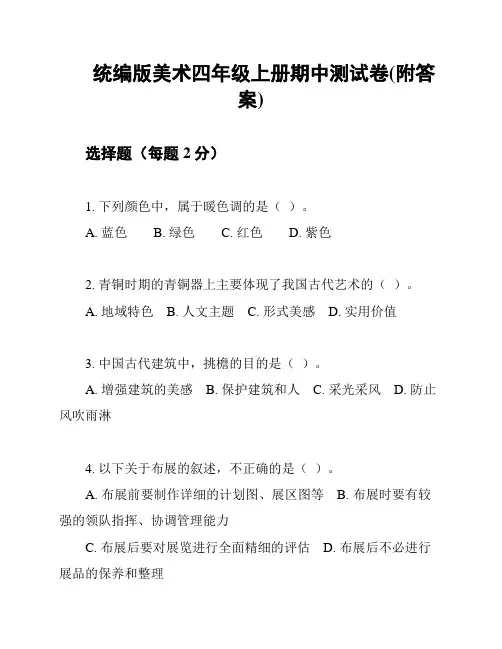 统编版美术四年级上册期中测试卷(附答案)

选择题（每题 2 分）

1. 下列颜色中，属于暖色调的是（ ）。

A. 蓝色　B. 绿色　C. 红色　D. 紫色

2. 青铜时期的青铜器上主要体现了我国古代艺术的（ ）。

A. 地域特色　B. 人文主题　C. 形式美感　D. 实用价值

3. 中国古代建筑中，挑檐的目的是（ ）。

A. 增强建筑的美感　B. 保护建筑和人　C. 采光采风　D. 防止风吹雨淋

4. 以下关于布展的叙述，不正确的是（ ）。

A. 布展前要制作详细的计划图、展区图等　B. 布展时要有较强的领队指挥、协调管理能力

C. 布展后要对展览进行全面精细的评估　D. 布展后不必进行展品的保养和整理